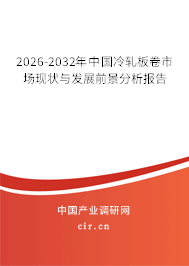 2026-2032年中国冷轧板卷市场现状与发展前景分析报告

中国产业调研网
cir.cn